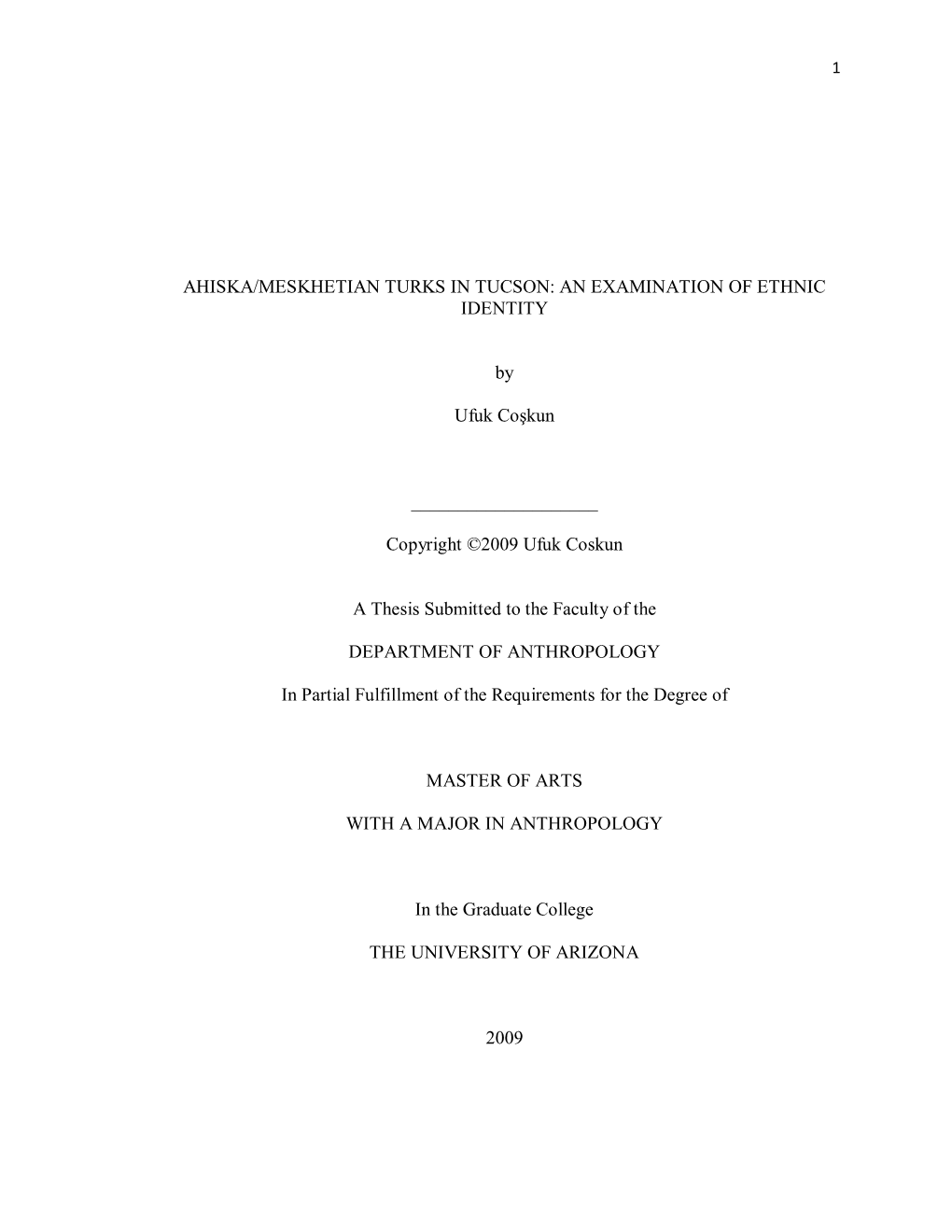 1

AHISKA/MESKHETIAN TURKS IN TUCSON: AN EXAMINATION OF ETHNIC IDENTITY

by

Ufuk Coşkun

Copyright ©2009 Ufuk Coskun

A Thesis Submitted to the Faculty of the

DEPARTMENT OF ANTHROPOLOGY

In Partial Fulfillment of the Requirements for the Degree of

MASTER OF ARTS

WITH A MAJOR IN ANTHROPOLOGY

In the Graduate College

THE UNIVERSITY OF ARIZONA

2009